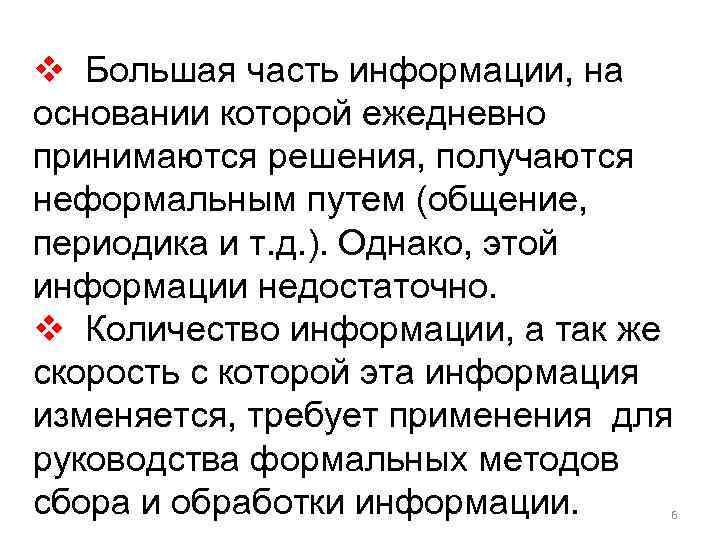 ❖ Большая часть информации, на основании которой ежедневно принимаются решения, получаются неформальным путем (общение, периодика и т.д.). Однако, этой информации недостаточно.

❖ Количество информации, а так же скорость с которой эта информация изменяется, требует применения для руководства формальных методов сбора и обработки информации.

6